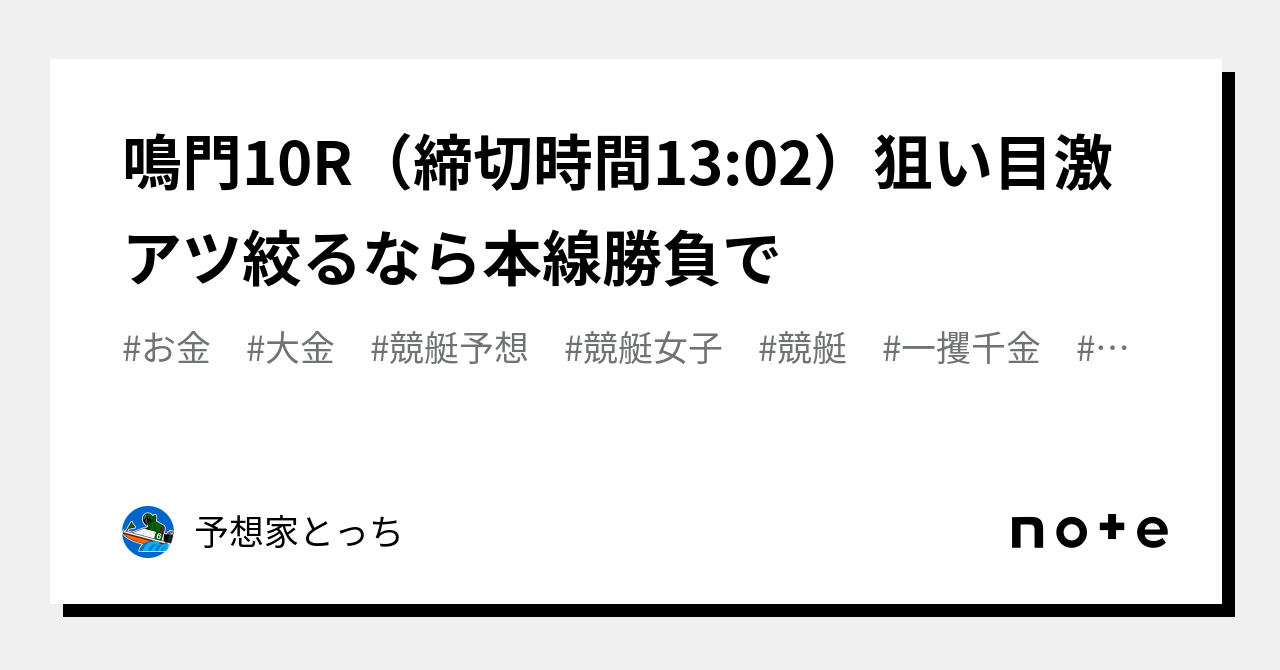 鳴門10R（締切時間13:02）狙い目激アツ絞るなら本線勝負で

#お金　#大金　#競艇予想　#競艇女子　#競艇　#一攫千金　#…

予想家とっち

note